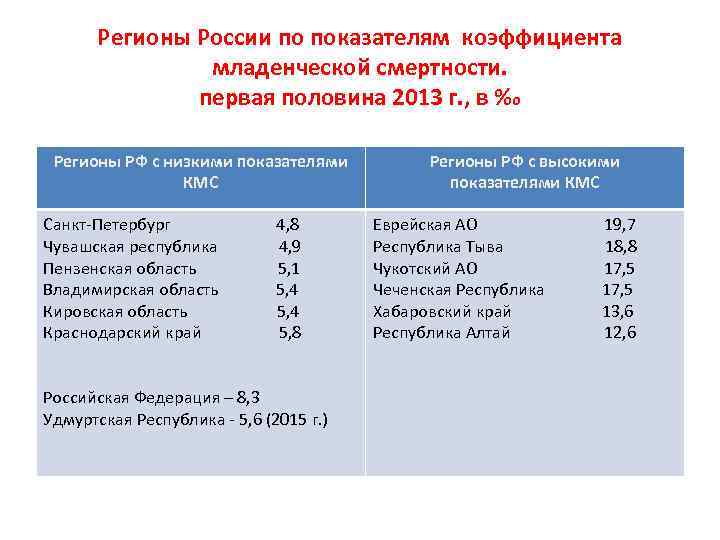 Регионы России по показателям коэффициента младенческой смертности.
первая половина 2013 г., в ‰

| Регионы РФ с низкими показателями КМС | Регионы РФ с высокими показателями КМС |
|---|---|
| Санкт-Петербург 4,8<br>Чувашская республика 4,9<br>Пензенская область 5,1<br>Владимирская область 5,4<br>Кировская область 5,4<br>Краснодарский край 5,8<br><br>Российская Федерация – 8,3<br>Удмуртская Республика - 5,6 (2015 г.) | Еврейская АО 19,7<br>Республика Тыва 18,8<br>Чукотский АО 17,5<br>Чеченская Республика 17,5<br>Хабаровский край 13,6<br>Республика Алтай 12,6 |